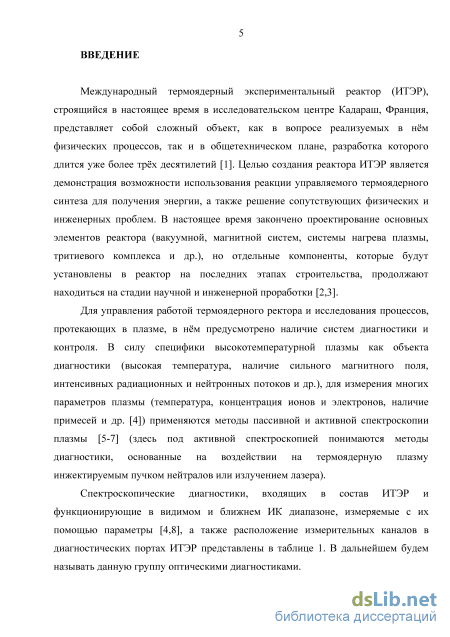 5

ВВЕДЕНИЕ

Международный термоядерный экспериментальный реактор (ИТЭР), строящийся в настоящее время в исследовательском центре Кадараш, Франция, представляет собой сложный объект, как в вопросе реализуемых в нём физических процессов, так и в общетехническом плане, разработка которого длится уже более трёх десятилетий [1]. Целью создания реактора ИТЭР является демонстрация возможности использования реакции управляемого термоядерного синтеза для получения энергии, а также решение сопутствующих физических и инженерных проблем. В настоящее время закончено проектирование основных элементов реактора (вакуумной, магнитной систем, системы нагрева плазмы, тритиевого комплекса и др.), но отдельные компоненты, которые будут установлены в реактор на последних этапах строительства, продолжают находиться на стадии научной и инженерной проработки [2,3].

Для управления работой термоядерного ректора и исследования процессов, протекающих в плазме, в нём предусмотрено наличие систем диагностики и контроля. В силу специфики высокотемпературной плазмы как объекта диагностики (высокая температура, наличие сильного магнитного поля, интенсивных радиационных и нейтронных потоков и др.), для измерения многих параметров плазмы (температура, концентрация ионов и электронов, наличие примесей и др. [4]) применяются методы пассивной и активной спектроскопии плазмы [5-7] (здесь под активной спектроскопией понимаются методы диагностики, основанные на воздействии на термоядерную плазму инжектируемым пучком нейтралов или излучением лазера).

Спектроскопические диагностики, входящих в состав ИТЭР и функционирующие в видимом и ближнем ИК диапазоне, измеряемые с их помощью параметры [4,8], а также расположение измерительных каналов в диагностических портах ИТЭР представлены в таблице 1. В дальнейшем будем называть данную группу оптическими диагностиками.

dsLib.net
библиотека диссертаций